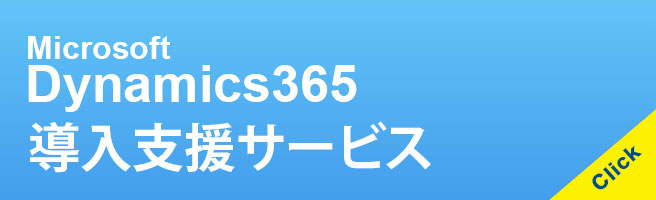 Microsoft
Dynamics365
導入支援サービス

Click